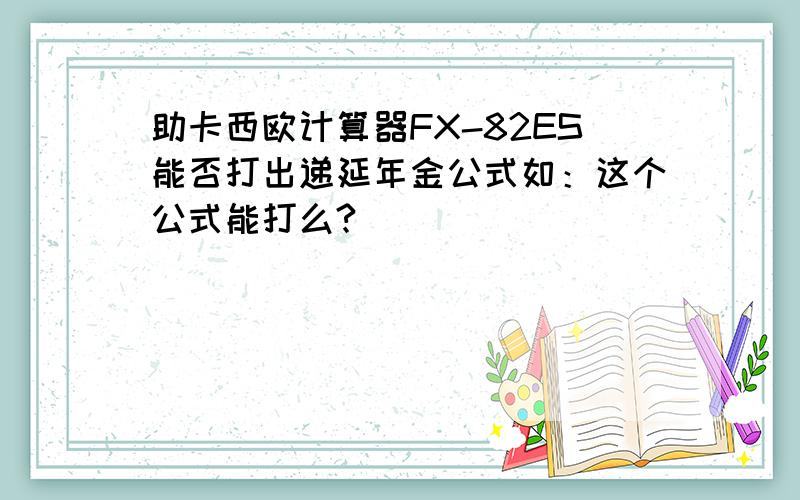 助卡西欧计算器FX-82ES能否打出递延年金公式如：这个公式能打么?